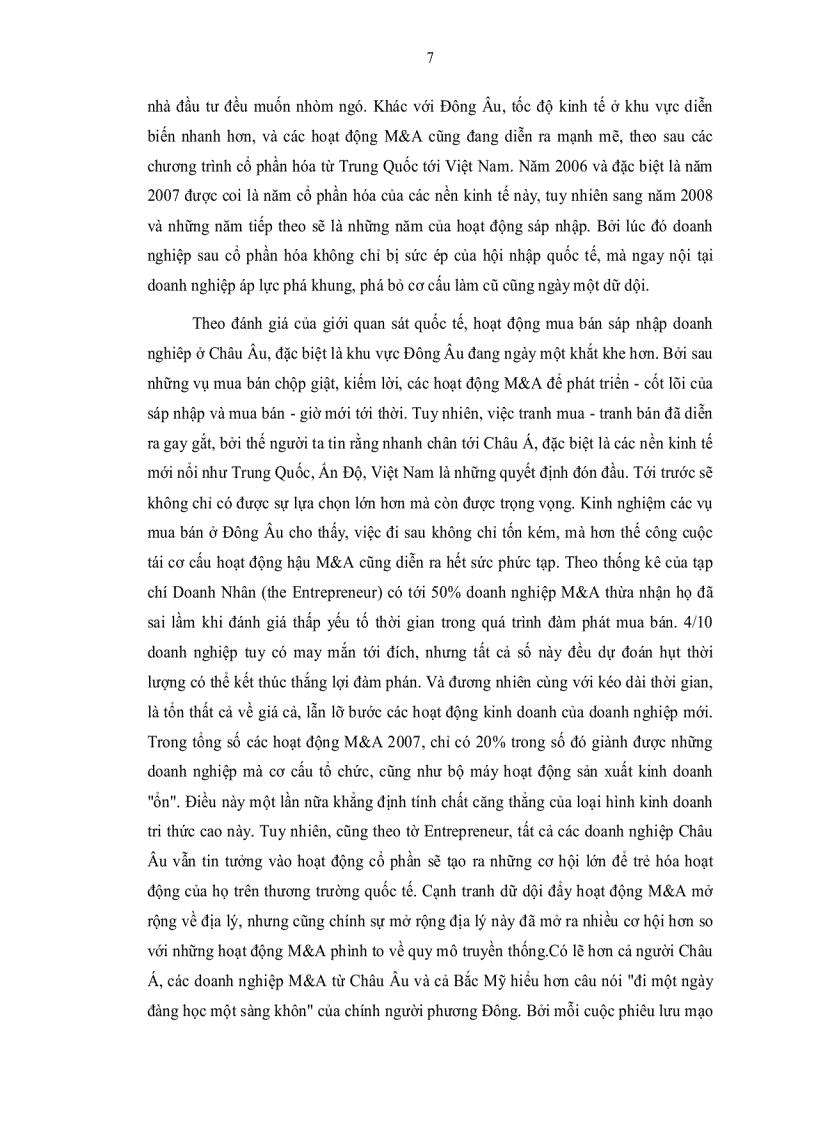 7

nhà đầu tư đều muốn nhòm ngó. Khác với Đông Âu, tốc độ kinh tế ở khu vực diễn biến nhanh hơn, và các hoạt động M&A cũng đang diễn ra mạnh mẽ, theo sau các chương trình cổ phần hóa từ Trung Quốc tới Việt Nam. Năm 2006 và đặc biệt là năm 2007 được coi là năm cổ phần hóa của các nền kinh tế này, tuy nhiên sang năm 2008 và những năm tiếp theo sẽ là những năm của hoạt động sáp nhập. Bởi lúc đó doanh nghiệp sau cổ phần hóa không chỉ bị sức ép của hội nhập quốc tế, mà ngay nội tại doanh nghiệp áp lực phá khung, phá bỏ cơ cấu làm cũ cũng ngày một dữ dội.

Theo đánh giá của giới quan sát quốc tế, hoạt động mua bán sáp nhập doanh nghiệp ở Châu Âu, đặc biệt là khu vực Đông Âu đang ngày một khắt khe hơn. Bởi sau những vụ mua bán chộp giật, kiếm lời, các hoạt động M&A để phát triển - cốt lõi của sáp nhập và mua bán - giờ mới tới thời. Tuy nhiên, việc tranh mua - tranh bán đã diễn ra gay gắt, bởi thế người ta tin rằng nhanh chân tới Châu Á, đặc biệt là các nền kinh tế mới nổi như Trung Quốc, Ấn Độ, Việt Nam là những quyết định đón đầu. Tới trước sẽ không chỉ có được sự lựa chọn lớn hơn mà còn được trọng vọng. Kinh nghiệm các vụ mua bán ở Đông Âu cho thấy, việc đi sau không chỉ tốn kém, mà hơn thế công cuộc tái cơ cấu hoạt động hậu M&A cũng diễn ra hết sức phức tạp. Theo thống kê của tạp chí Doanh Nhân (the Entrepreneur) có tới 50% doanh nghiệp M&A thừa nhận họ đã sai lầm khi đánh giá thấp yếu tố thời gian trong quá trình đàm phát mua bán. 4/10 doanh nghiệp tuy có may mắn tới đích, nhưng tất cả số này đều dự đoán hụt thời lượng có thể kết thúc thắng lợi đàm phán. Và đương nhiên cùng với kéo dài thời gian, là tổn thất cả về giá cả, lẫn lỡ bước các hoạt động kinh doanh của doanh nghiệp mới. Trong tổng số các hoạt động M&A 2007, chỉ có 20% trong số đó giành được những doanh nghiệp mà cơ cấu tổ chức, cũng như bộ máy hoạt động sản xuất kinh doanh "ổn". Điều này một lần nữa khẳng định tính chất căng thẳng của loại hình kinh doanh tri thức cao này. Tuy nhiên, cũng theo tờ Entrepreneur, tất cả các doanh nghiệp Châu Âu vẫn tin tưởng vào hoạt động cổ phần sẽ tạo ra những cơ hội lớn để trẻ hóa hoạt động của họ trên thương trường quốc tế. Cạnh tranh dữ dội đẩy hoạt động M&A mở rộng về địa lý, nhưng cũng chính sự mở rộng địa lý này đã mở ra nhiều cơ hội hơn so với những hoạt động M&A phình to về quy mô truyền thống.Có lẽ hơn cả người Châu Á, các doanh nghiệp M&A từ Châu Âu và cả Bắc Mỹ hiểu hơn câu nói "đi một ngày đàng học một sàng khôn" của chính người phương Đông. Bởi mỗi cuộc phiêu lưu mạo